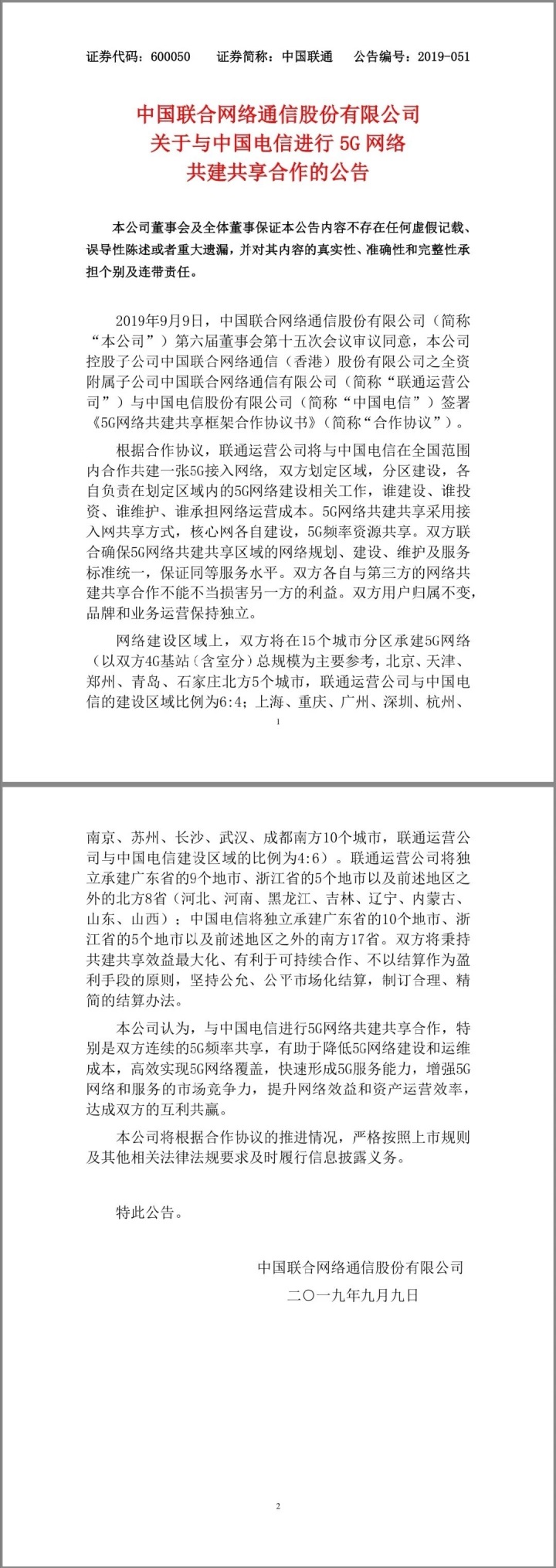 证券代码：600050　　证券简称：中国联通　　公告编号：2019-051

中国联合网络通信股份有限公司
关于与中国电信进行 5G 网络
共建共享合作的公告

本公司董事会及全体董事保证本公告内容不存在任何虚假记载、误导性陈述或者重大遗漏，并对其内容的真实性、准确性和完整性承担个别及连带责任。

2019年9月9日，中国联合网络通信股份有限公司（简称“本公司”）第六届董事会第十五次会议审议同意，本公司控股子公司中国联合网络通信（香港）股份有限公司之全资附属子公司中国联合网络通信有限公司（简称“联通运营公司”）与中国电信股份有限公司（简称“中国电信”）签署《5G网络共建共享框架合作协议书》（简称“合作协议”）。

根据合作协议，联通运营公司将与中国电信在全国范围内合作共建一张5G接入网络，双方划定区域，分区建设，各自负责在划定区域内的5G网络建设相关工作，谁建设、谁投资、谁维护、谁承担网络运营成本。5G网络共建共享采用接入网共享方式，核心网各自建设，5G频率资源共享。双方联合确保5G网络共建共享区域的网络规划、建设、维护及服务标准统一，保证同等服务水平。双方各自与第三方的网络共建共享合作不能不当损害另一方的利益。双方用户归属不变，品牌和业务运营保持独立。

网络建设区域上，双方将在15个城市分区承建5G网络（以双方4G基站（含室分）总规模为主要参考，北京、天津、郑州、青岛、石家庄北方5个城市，联通运营公司与中国电信的建设区域比例为6:4；上海、重庆、广州、深圳、杭州、

1

南京、苏州、长沙、武汉、成都南方10个城市，联通运营公司与中国电信建设区域的比例为4:6）。联通运营公司将独立承建广东省的9个地市、浙江省的5个地市以及前述地区之外的北方8省（河北、河南、黑龙江、吉林、辽宁、内蒙古、山东、山西）；中国电信将独立承建广东省的10个地市、浙江省的5个地市以及前述地区之外的南方17省。双方将秉持共建共享效益最大化、有利于可持续合作、不以结算作为盈利手段的原则，坚持公允、公平市场化结算，制订合理、精简的结算办法。

本公司认为，与中国电信进行5G网络共建共享合作，特别是双方连续的5G频率共享，有助于降低5G网络建设和运维成本，高效实现5G网络覆盖，快速形成5G服务能力，增强5G网络和服务的市场竞争力，提升网络效益和资产运营效率，达成双方的互利共赢。

本公司将根据合作协议的推进情况，严格按照上市规则及其他相关法律法规要求及时履行信息披露义务。

特此公告。

中国联合网络通信股份有限公司
二〇一九年九月九日

2